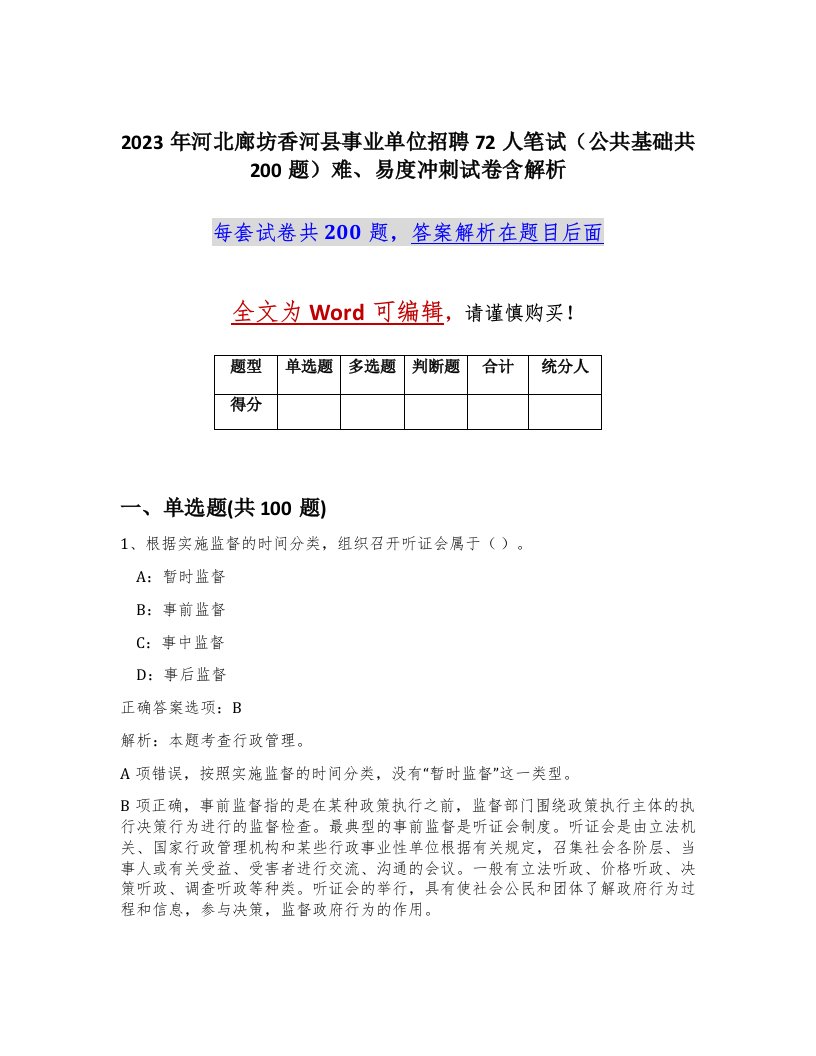 2023 年河北廊坊香河县事业单位招聘 72 人笔试（公共基础共 200 题）难、易度冲刺试卷含解析

每套试卷共 200 题，答案解析在题目后面

全文为 Word 可编辑，请谨慎购买！

| 题型 | 单选题 | 多选题 | 判断题 | 合计 | 统分人 |
|---|---|---|---|---|---|
| 得分 | | | | | |

一、单选题(共 100 题)

1、根据实施监督的时间分类，组织召开听证会属于（ ）。

A：暂时监督

B：事前监督

C：事中监督

D：事后监督

正确答案选项：B

解析：本题考查行政管理。

A 项错误，按照实施监督的时间分类，没有“暂时监督”这一类型。

B 项正确，事前监督指的是在某种政策执行之前，监督部门围绕政策执行主体的执行决策行为进行的监督检查。最典型的事前监督是听证会制度。听证会是由立法机关、国家行政管理机构和某些行政事业性单位根据有关规定，召集社会各阶层、当事人或有关受益、受害者进行交流、沟通的会议。一般有立法听政、价格听政、决策听政、调查听政等种类。听证会的举行，具有使社会公民和团体了解政府行为过程和信息，参与决策，监督政府行为的作用。